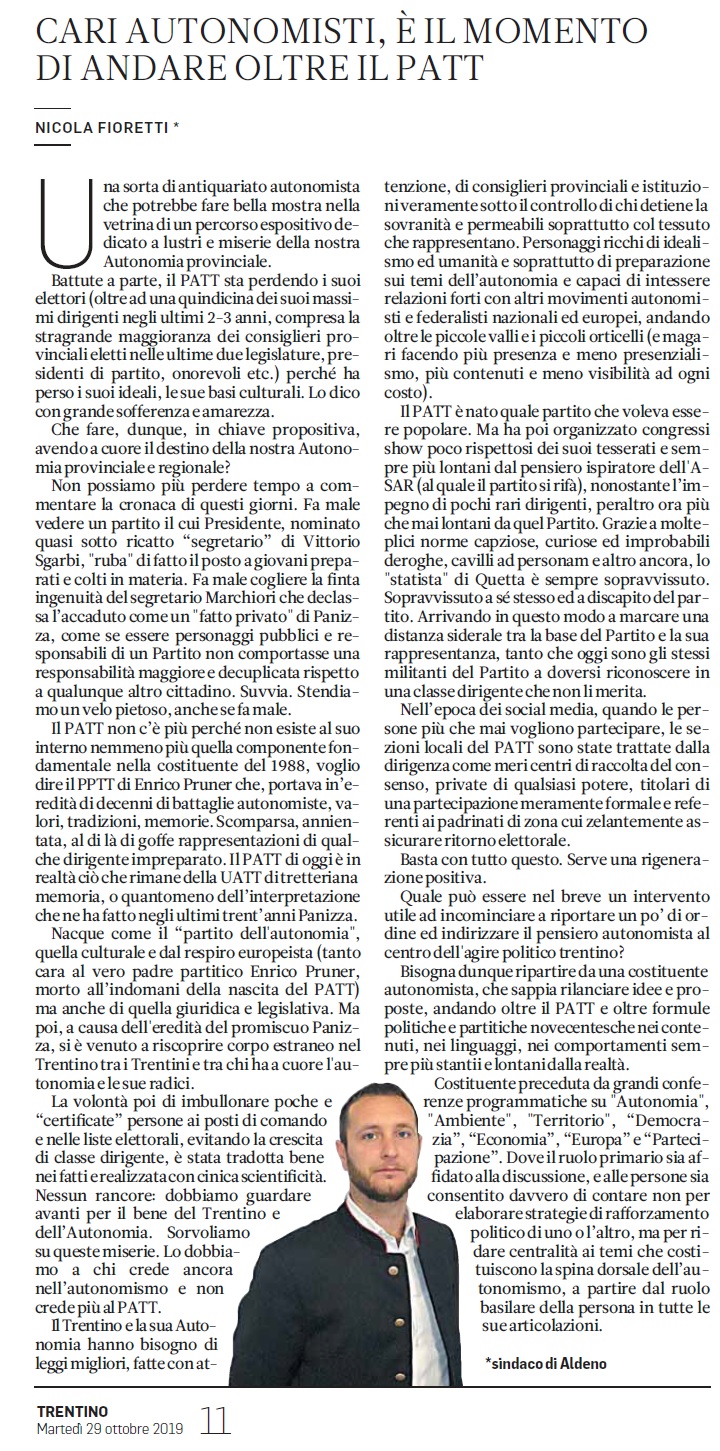 CARI AUTONOMISTI, È IL MOMENTO DI ANDARE OLTRE IL PATT

NICOLA FIORETTI *

Una sorta di antiquariato autonomista che potrebbe fare bella mostra nella vetrina di un percorso espositivo dedicato a lustri e miserie della nostra Autonomia provinciale.

Battute a parte, il PATT sta perdendo i suoi elettori (oltre ad una quindicina dei suoi massimi dirigenti negli ultimi 2-3 anni, compresa la stragrande maggioranza dei consiglieri provinciali eletti nelle ultime due legislature, presidenti di partito, onorevoli etc.) perché ha perso i suoi ideali, le sue basi culturali. Lo dico con grande sofferenza e amarezza.

Che fare, dunque, in chiave propositiva, avendo a cuore il destino della nostra Autonomia provinciale e regionale?

Non possiamo più perdere tempo a commentare la cronaca di questi giorni. Fa male vedere un partito il cui Presidente, nominato quasi sotto ricatto "segretario" di Vittorio Sgarbi, "ruba" di fatto il posto a giovani preparati e colti in materia. Fa male cogliere la finta ingenuità del segretario Marchiori che declassa l'accaduto come un "fatto privato" di Panizza, come se essere personaggi pubblici e responsabili di un Partito non comportasse una responsabilità maggiore e decuplicata rispetto a qualunque altro cittadino. Suvvia. Stendiamo un velo pietoso, anche se fa male.

Il PATT non c'è più perché non esiste al suo interno nemmeno più quella componente fondamentale nella costituente del 1988, voglio dire il PPTT di Enrico Pruner che, portava in'eredità di decenni di battaglie autonomiste, valori, tradizioni, memorie. Scomparsa, annientata, al di là di goffe rappresentazioni di qualche dirigente impreparato. Il PATT di oggi è in realtà ciò che rimane della UATT di tretteriana memoria, o quantomeno dell'interpretazione che ne ha fatto negli ultimi trent'anni Panizza.

Nacque come il "partito dell'autonomia", quella culturale e dal respiro europeista (tanto cara al vero padre partitico Enrico Pruner, morto all'indomani della nascita del PATT) ma anche di quella giuridica e legislativa. Ma poi, a causa dell'eredità del promiscuo Panizza, si è venuto a riscoprire corpo estraneo nel Trentino tra i Trentini e tra chi ha a cuore l'autonomia e le sue radici.

La volontà poi di imbullonare poche e "certificate" persone ai posti di comando e nelle liste elettorali, evitando la crescita di classe dirigente, è stata tradotta bene nei fatti e realizzata con cinica scientificità. Nessun rancore: dobbiamo guardare avanti per il bene del Trentino e dell'Autonomia. Sorvoliamo su queste miserie. Lo dobbiamo a chi crede ancora nell'autonomismo e non crede più al PATT.

Il Trentino e la sua Autonomia hanno bisogno di leggi migliori, fatte con attenzione, di consiglieri provinciali e istituzioni veramente sotto il controllo di chi detiene la sovranità e permeabili soprattutto col tessuto che rappresentano. Personaggi ricchi di idealismo ed umanità e soprattutto di preparazione sui temi dell'autonomia e capaci di intessere relazioni forti con altri movimenti autonomisti e federalisti nazionali ed europei, andando oltre le piccole valli e i piccoli orticelli (e magari facendo più presenza e meno presenzialismo, più contenuti e meno visibilità ad ogni costo).

Il PATT è nato quale partito che voleva essere popolare. Ma ha poi organizzato congressi show poco rispettosi dei suoi tesserati e sempre più lontani dal pensiero ispiratore dell'ASAR (al quale il partito si rifà), nonostante l'impegno di pochi rari dirigenti, peraltro ora più che mai lontani da quel Partito. Grazie a molteplici norme capziose, curiose ed improbabili deroghe, cavilli ad personam e altro ancora, lo "statista" di Quetta è sempre sopravvissuto. Sopravvissuto a sé stesso ed a discapito del partito. Arrivando in questo modo a marcare una distanza siderale tra la base del Partito e la sua rappresentanza, tanto che oggi sono gli stessi militanti del Partito a doversi riconoscere in una classe dirigente che non li merita.

Nell'epoca dei social media, quando le persone più che mai vogliono partecipare, le sezioni locali del PATT sono state trattate dalla dirigenza come meri centri di raccolta del consenso, private di qualsiasi potere, titolari di una partecipazione meramente formale e referenti ai padrinati di zona cui zelantemente assicurare ritorno elettorale.

Basta con tutto questo. Serve una rigenerazione positiva.

Quale può essere nel breve un intervento utile ad incominciare a riportare un po' di ordine ed indirizzare il pensiero autonomista al centro dell'agire politico trentino?

Bisogna dunque ripartire da una costituente autonomista, che sappia rilanciare idee e proposte, andando oltre il PATT e oltre formule politiche e partitiche novecentesche nei contenuti, nei linguaggi, nei comportamenti sempre più stantii e lontani dalla realtà.

Costituente preceduta da grandi conferenze programmatiche su "Autonomia", "Ambiente", "Territorio", "Democrazia", "Economia", "Europa" e "Partecipazione". Dove il ruolo primario sia affidato alla discussione, e alle persone sia consentito davvero di contare non per elaborare strategie di rafforzamento politico di uno o l'altro, ma per ridare centralità ai temi che costituiscono la spina dorsale dell'autonomismo, a partire dal ruolo basilare della persona in tutte le sue articolazioni.

*sindaco di Aldeno

TRENTINO
Martedì 29 ottobre 2019 11